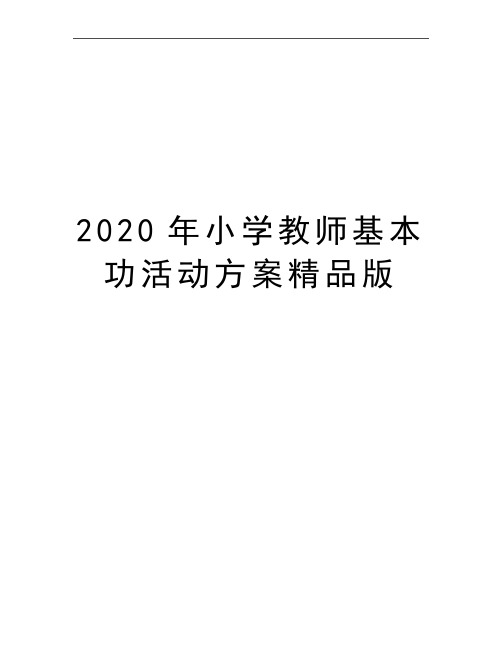 2020 年小学教师基本功活动方案精品版